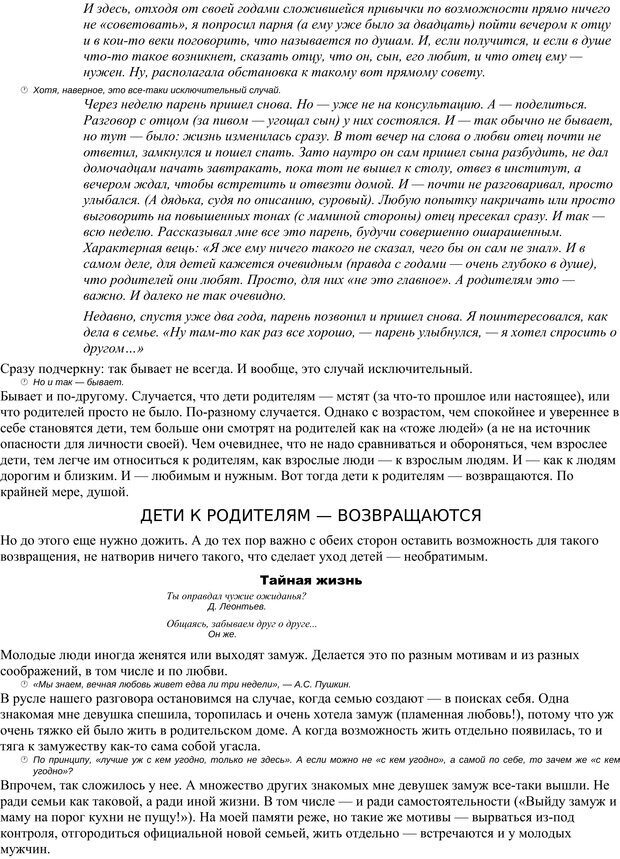 И здесь, отходя от своей годами сложившейся привычки по возможности прямо ничего не «советовать», я попросил парня (а ему уже было за двадцать) пойти вечером к отцу и в кои-то веки поговорить, что называется по душам. И, если получится, и если в душе что-то такое возникнет, сказать отцу, что он, сын, его любит, и что отец ему — нужен. Ну, располагала обстановка к такому вот прямому совету.

Хотя, наверное, это все-таки исключительный случай.

Через неделю парень пришел снова. Но — уже не на консультацию. А — поделиться. Разговор с отцом (за пивом — угощал сын) у них состоялся. И — так обычно не бывает, но тут — было: жизнь изменилась сразу. В тот вечер на слова о любви отец почти не ответил, замкнулся и пошел спать. Зато наутро он сам пришел сына разбудить, не дал домочадцам начать завтракать, пока тот не вышел к столу, отвез в институт, а вечером ждал, чтобы встретить и отвезти домой. И — почти не разговаривал, просто улыбался. (А дядька, судя по описанию, суровый). Любую попытку накричать или просто выговорить на повышенных тонах (с маминой стороны) отец пресекал сразу. И так — всю неделю. Рассказывал мне все это парень, будучи совершенно ошарашенным. Характерная вещь: «Я же ему ничего такого не сказал, чего бы он сам не знал». И в самом деле, для детей кажется очевидным (правда с годами — очень глубоко в душе), что родителей они любят. Просто, для них «не это главное». А родителям это — важно. И далеко не так очевидно.

Недавно, спустя уже два года, парень позвонил и пришел снова. Я поинтересовался, как дела в семье. «Ну там-то как раз все хорошо, — парень улыбнулся, — я хотел спросить о другом...»

Сразу подчеркну: так бывает не всегда. И вообще, это случай исключительный.

Но и так — бывает.

Бывает и по-другому. Случается, что дети родителям — мстят (за что-то прошлое или настоящее), или что родителей просто не было. По-разному случается. Однако с возрастом, чем спокойнее и увереннее в себе становятся дети, тем больше они смотрят на родителей как на «тоже людей» (а не на источник опасности для личности своей). Чем очевиднее, что не надо сравниваться и обороняться, чем взрослее дети, тем легче им относиться к родителям, как взрослые люди — к взрослым людям. И — как к людям дорогим и близким. И — любимым и нужным. Вот тогда дети к родителям — возвращаются. По крайней мере, душой.

ДЕТИ К РОДИТЕЛЯМ — ВОЗВРАЩАЮТСЯ

Но до этого еще нужно дожить. А до тех пор важно с обеих сторон оставить возможность для такого возвращения, не натворив ничего такого, что сделает уход детей — необратимым.

Тайная жизнь

Ты оправдал чужие ожиданья?
Д. Леонтьев.

Общаясь, забываем друг о друге...
Он же.

Молодые люди иногда женятся или выходят замуж. Делается это по разным мотивам и из разных соображений, в том числе и по любви.

«Мы знаем, вечная любовь живет едва ли три недели», — А.С. Пушкин.

В русле нашего разговора остановимся на случае, когда семью создают — в поисках себя. Одна знакомая мне девушка спешила, торопилась и очень хотела замуж (пламенная любовь!), потому что уж очень тяжко ей было жить в родительском доме. А когда возможность жить отдельно появилась, то и тяга к замужеству как-то сама собой угасла.

По принципу, «лучше уж с кем угодно, только не здесь». А если можно не «с кем угодно», а самой по себе, то зачем же «с кем угодно»?

Впрочем, так сложилось у нее. А множество других знакомых мне девушек замуж все-таки вышли. Не ради семьи как таковой, а ради иной жизни. В том числе — и ради самостоятельности («Выйду замуж и маму на порог кухни не пущу!»). На моей памяти реже, но такие же мотивы — вырваться из-под контроля, отгородиться официальной новой семьей, жить отдельно — встречаются и у молодых мужчин.